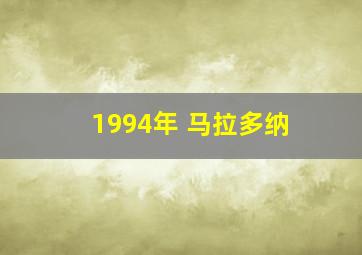 1994年 马拉多纳